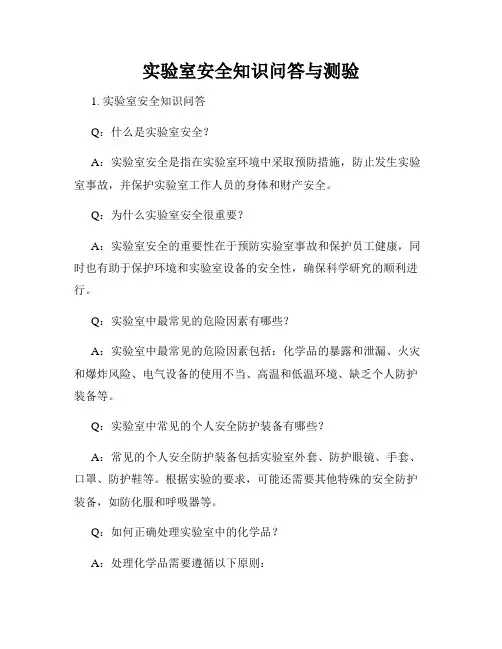 实验室安全知识问答与测验

1. 实验室安全知识问答

Q：什么是实验室安全？

A：实验室安全是指在实验室环境中采取预防措施，防止发生实验室事故，并保护实验室工作人员的身体和财产安全。

Q：为什么实验室安全很重要？

A：实验室安全的重要性在于预防实验室事故和保护员工健康，同时也有助于保护环境和实验室设备的安全性，确保科学研究的顺利进行。

Q：实验室中最常见的危险因素有哪些？

A：实验室中最常见的危险因素包括：化学品的暴露和泄漏、火灾和爆炸风险、电气设备的使用不当、高温和低温环境、缺乏个人防护装备等。

Q：实验室中常见的个人安全防护装备有哪些？

A：常见的个人安全防护装备包括实验室外套、防护眼镜、手套、口罩、防护鞋等。根据实验的要求，可能还需要其他特殊的安全防护装备，如防化服和呼吸器等。

Q：如何正确处理实验室中的化学品？

A：处理化学品需要遵循以下原则：